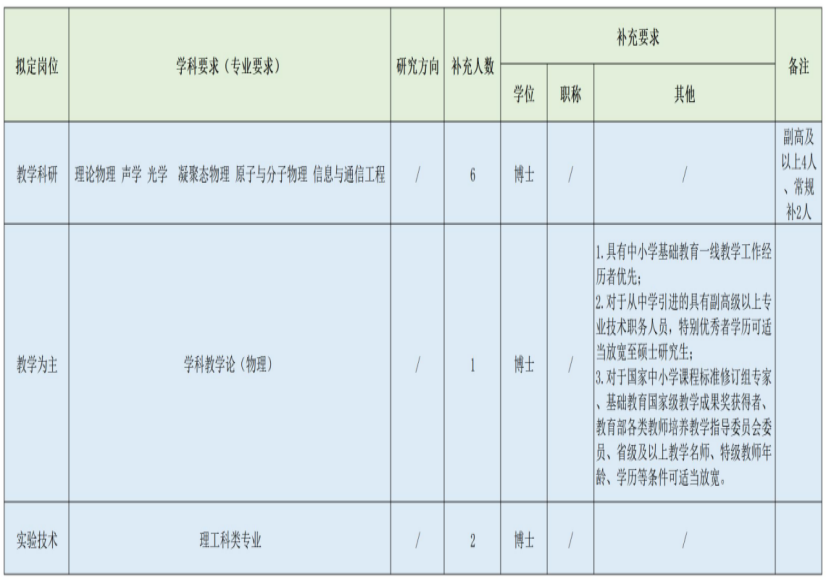 | 拟定岗位 | 学科要求（专业要求） | 研究方向 | 补充人数 | 补充要求 |  |  | 备注 |
|---|---|---|---|---|---|---|---|
|  |  |  |  | 学位 | 职称 | 其他 |  |
| 教学科研 | 理论物理 声学 光学 凝聚态物理 原子与分子物理 信息与通信工程 | / | 6 | 博士 | / | / | 副高及以上4人、常规补2人 |
| 教学为主 | 学科教学论（物理） | / | 1 | 博士 | / | 1.具有中小学基础教育一线教学工作经历者优先；2.对于从中学引进的具有副高级以上专业技术职务人员，特别优秀者学历可适当放宽至硕士研究生；3.对于国家中小学课程标准修订组专家、基础教育国家级教学成果奖获得者、教育部各类教师培养教学指导委员会委员、省级及以上教学名师、特级教师年龄、学历等条件可适当放宽。 |  |
| 实验技术 | 理工科类专业 | / | 2 | 博士 | / | / |  |